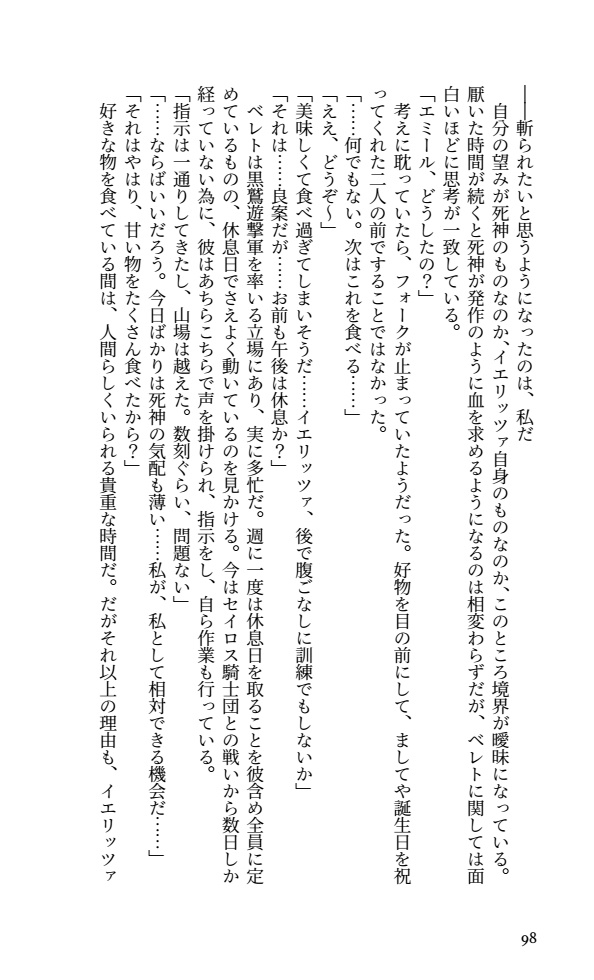 ――斬られたいと思うようになったのは、私だ

自分の望みが死神のものなのか、イエリッツァ自身のものなのか、このところ境界が曖昧になっている。厭いた時間が続くと死神が発作のように血を求めるようになるのは相変わらずだが、ベレトに関しては面白いほどに思考が一致している。

「エミール、どうしたの？」

考えに耽っていたら、フォークが止まっていたようだった。好物を目の前にして、ましてや誕生日を祝ってくれた二人の前ですることではなかった。

「……何でもない。次はこれを食べる……」

「ええ、どうぞ～」

「美味しくて食べ過ぎてしまいそうだ……イエリッツァ、後で腹ごなしに訓練でもしないか」

「それは……良案だが……お前も午後は休息か？」

ベレトは黒鷲遊撃軍を率いる立場にあり、実に多忙だ。週に一度は休息日を取ることを彼含め全員に定めているものの、休息日でさえよく動いているのを見かける。今はセイロス騎士団との戦いから数日しか経っていない為に、彼はあちらこちらで声を掛けられ、指示をし、自ら作業も行っている。

「指示は一通りしてきたし、山場は越えた。数刻ぐらい、問題ない」

「……ならばいいだろう。今日ばかりは死神の気配も薄い……私が、私として相対できる機会だ……」

「それはやはり、甘い物をたくさん食べたから？」

好きな物を食べている間は、人間らしくいられる貴重な時間だ。だがそれ以上の理由も、イエリッツァ

98